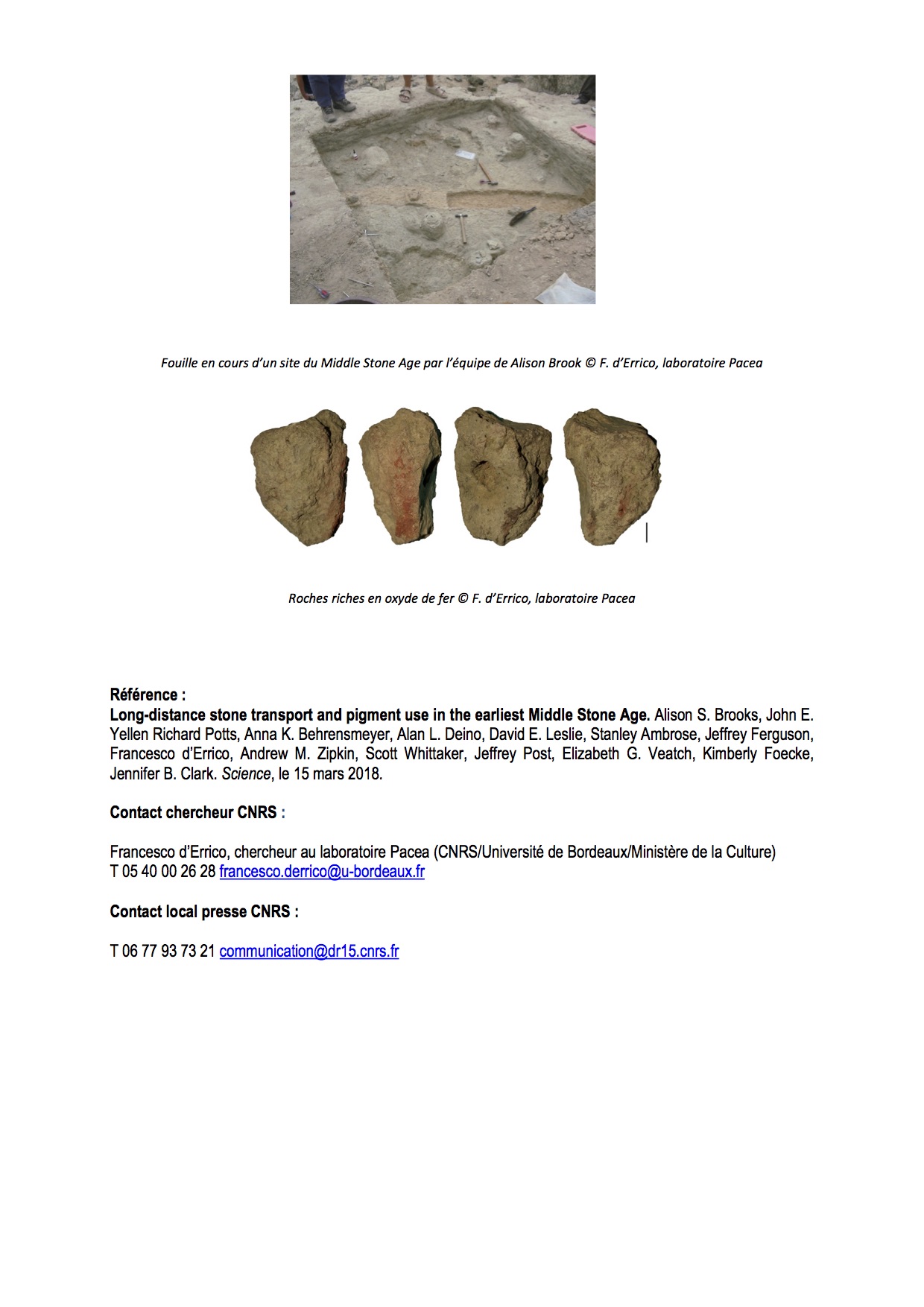 Fouille en cours d'un site du Middle Stone Age par l'équipe de Alison Brook © F. d'Errico, laboratoire Pacea

Roches riches en oxyde de fer © F. d'Errico, laboratoire Pacea

Référence :
Long-distance stone transport and pigment use in the earliest Middle Stone Age. Alison S. Brooks, John E. Yellen Richard Potts, Anna K. Behrensmeyer, Alan L. Deino, David E. Leslie, Stanley Ambrose, Jeffrey Ferguson, Francesco d'Errico, Andrew M. Zipkin, Scott Whittaker, Jeffrey Post, Elizabeth G. Veatch, Kimberly Foecke, Jennifer B. Clark. Science, le 15 mars 2018.

Contact chercheur CNRS :

Francesco d'Errico, chercheur au laboratoire Pacea (CNRS/Université de Bordeaux/Ministère de la Culture)
T 05 40 00 26 28 francesco.derrico@u-bordeaux.fr

Contact local presse CNRS :

T 06 77 93 73 21 communication@dr15.cnrs.fr